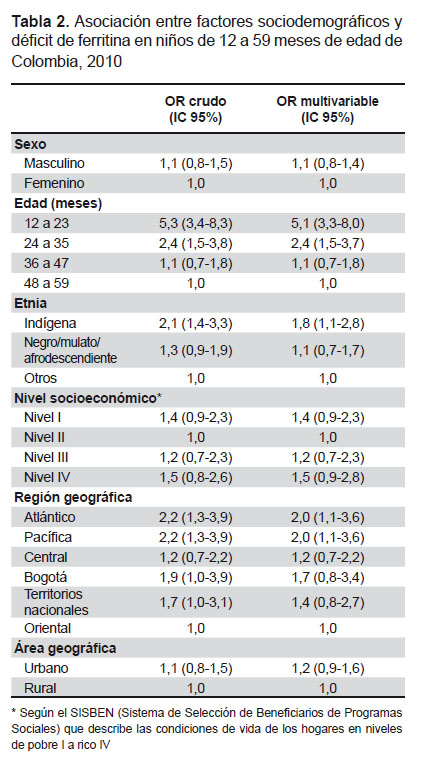 **Tabla 2.** Asociación entre factores sociodemográficos y déficit de ferritina en niños de 12 a 59 meses de edad de Colombia, 2010

| | OR crudo (IC 95%) | OR multivariable (IC 95%) |
|---|---|---|
| **Sexo** | | |
| Masculino | 1,1 (0,8-1,5) | 1,1 (0,8-1,4) |
| Femenino | 1,0 | 1,0 |
| **Edad (meses)** | | |
| 12 a 23 | 5,3 (3,4-8,3) | 5,1 (3,3-8,0) |
| 24 a 35 | 2,4 (1,5-3,8) | 2,4 (1,5-3,7) |
| 36 a 47 | 1,1 (0,7-1,8) | 1,1 (0,7-1,8) |
| 48 a 59 | 1,0 | 1,0 |
| **Etnia** | | |
| Indígena | 2,1 (1,4-3,3) | 1,8 (1,1-2,8) |
| Negro/mulato/ afrodescendiente | 1,3 (0,9-1,9) | 1,1 (0,7-1,7) |
| Otros | 1,0 | 1,0 |
| **Nivel socioeconómico*** | | |
| Nivel I | 1,4 (0,9-2,3) | 1,4 (0,9-2,3) |
| Nivel II | 1,0 | 1,0 |
| Nivel III | 1,2 (0,7-2,3) | 1,2 (0,7-2,3) |
| Nivel IV | 1,5 (0,8-2,6) | 1,5 (0,9-2,8) |
| **Región geográfica** | | |
| Atlántico | 2,2 (1,3-3,9) | 2,0 (1,1-3,6) |
| Pacífica | 2,2 (1,3-3,9) | 2,0 (1,1-3,6) |
| Central | 1,2 (0,7-2,2) | 1,2 (0,7-2,2) |
| Bogotá | 1,9 (1,0-3,9) | 1,7 (0,8-3,4) |
| Territorios nacionales | 1,7 (1,0-3,1) | 1,4 (0,8-2,7) |
| Oriental | 1,0 | 1,0 |
| **Área geográfica** | | |
| Urbano | 1,1 (0,8-1,5) | 1,2 (0,9-1,6) |
| Rural | 1,0 | 1,0 |

* Según el SISBEN (Sistema de Selección de Beneficiarios de Programas Sociales) que describe las condiciones de vida de los hogares en niveles de pobre I a rico IV